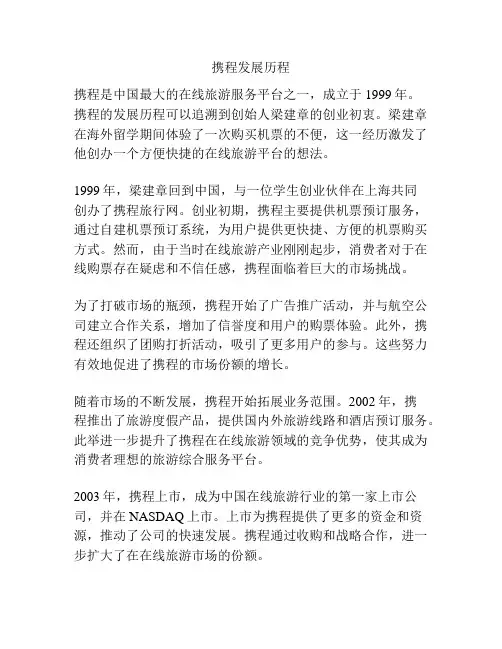 携程发展历程

携程是中国最大的在线旅游服务平台之一，成立于 1999 年。携程的发展历程可以追溯到创始人梁建章的创业初衷。梁建章在海外留学期间体验了一次购买机票的不便，这一经历激发了他创办一个方便快捷的在线旅游平台的想法。

1999 年，梁建章回到中国，与一位学生创业伙伴在上海共同创办了携程旅行网。创业初期，携程主要提供机票预订服务，通过自建机票预订系统，为用户提供更快捷、方便的机票购买方式。然而，由于当时在线旅游产业刚刚起步，消费者对于在线购票存在疑虑和不信任感，携程面临着巨大的市场挑战。

为了打破市场的瓶颈，携程开始了广告推广活动，并与航空公司建立合作关系，增加了信誉度和用户的购票体验。此外，携程还组织了团购打折活动，吸引了更多用户的参与。这些努力有效地促进了携程的市场份额的增长。

随着市场的不断发展，携程开始拓展业务范围。2002 年，携程推出了旅游度假产品，提供国内外旅游线路和酒店预订服务。此举进一步提升了携程在在线旅游领域的竞争优势，使其成为消费者理想的旅游综合服务平台。

2003 年，携程上市，成为中国在线旅游行业的第一家上市公司，并在 NASDAQ 上市。上市为携程提供了更多的资金和资源，推动了公司的快速发展。携程通过收购和战略合作，进一步扩大了在在线旅游市场的份额。